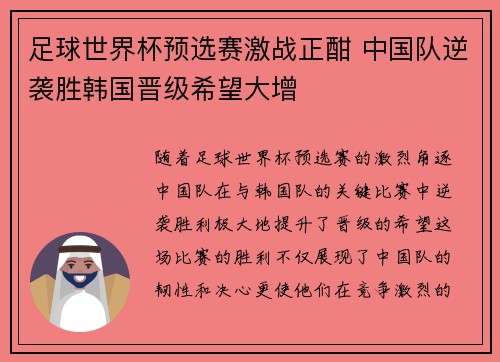 足球世界杯预选赛激战正酣 中国队逆袭胜韩国晋级希望大增

随着足球世界杯预选赛的激烈角逐中国队在与韩国队的关键比赛中逆袭胜利极大地提升了晋级的希望这场比赛的胜利不仅展现了中国队的韧性和决心更使他们在竞争激烈的